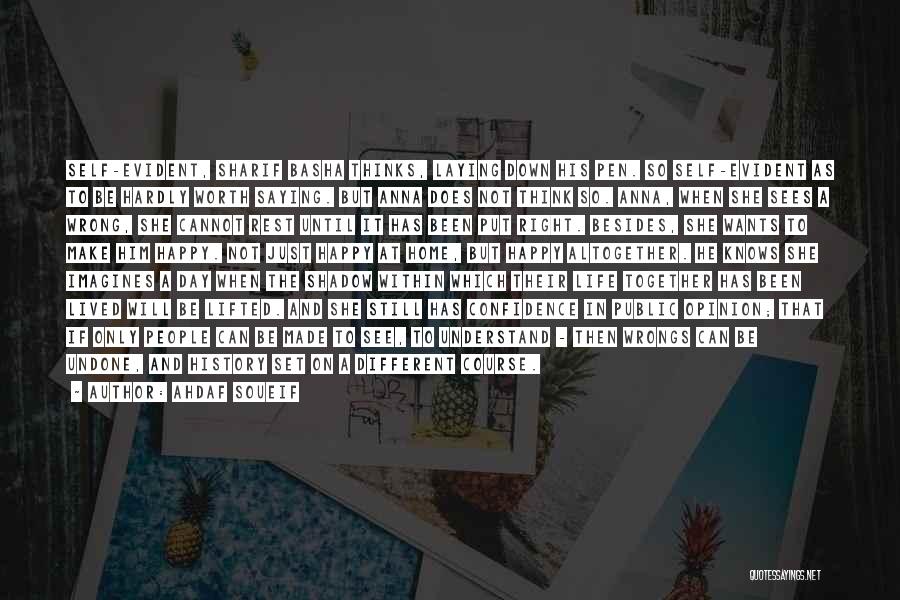 SELF-EVIDENT, SHARIF BASHA THINKS, LAYING DOWN HIS PEN. SO SELF-EVIDENT AS TO BE HARDLY WORTH SAYING. BUT ANNA DOES NOT THINK SO. ANNA, WHEN SHE SEES A WRONG, SHE CANNOT REST UNTIL IT HAS BEEN PUT RIGHT. BESIDES, SHE WANTS TO MAKE HIM HAPPY. NOT JUST HAPPY AT HOME, BUT HAPPY ALTOGETHER. HE KNOWS SHE IMAGINES A DAY WHEN THE SHADOW WITHIN WHICH THEIR LIFE TOGETHER HAS BEEN LIVED WILL BE LIFTED. AND SHE STILL HAS CONFIDENCE IN PUBLIC OPINION; THAT IF ONLY PEOPLE CAN BE MADE TO SEE, TO UNDERSTAND - THEN WRONGS CAN BE UNDONE, AND HISTORY SET ON A DIFFERENT COURSE.

- AUTHOR: AHDAF SOUEIF

QUOTESSAYINGS.NET